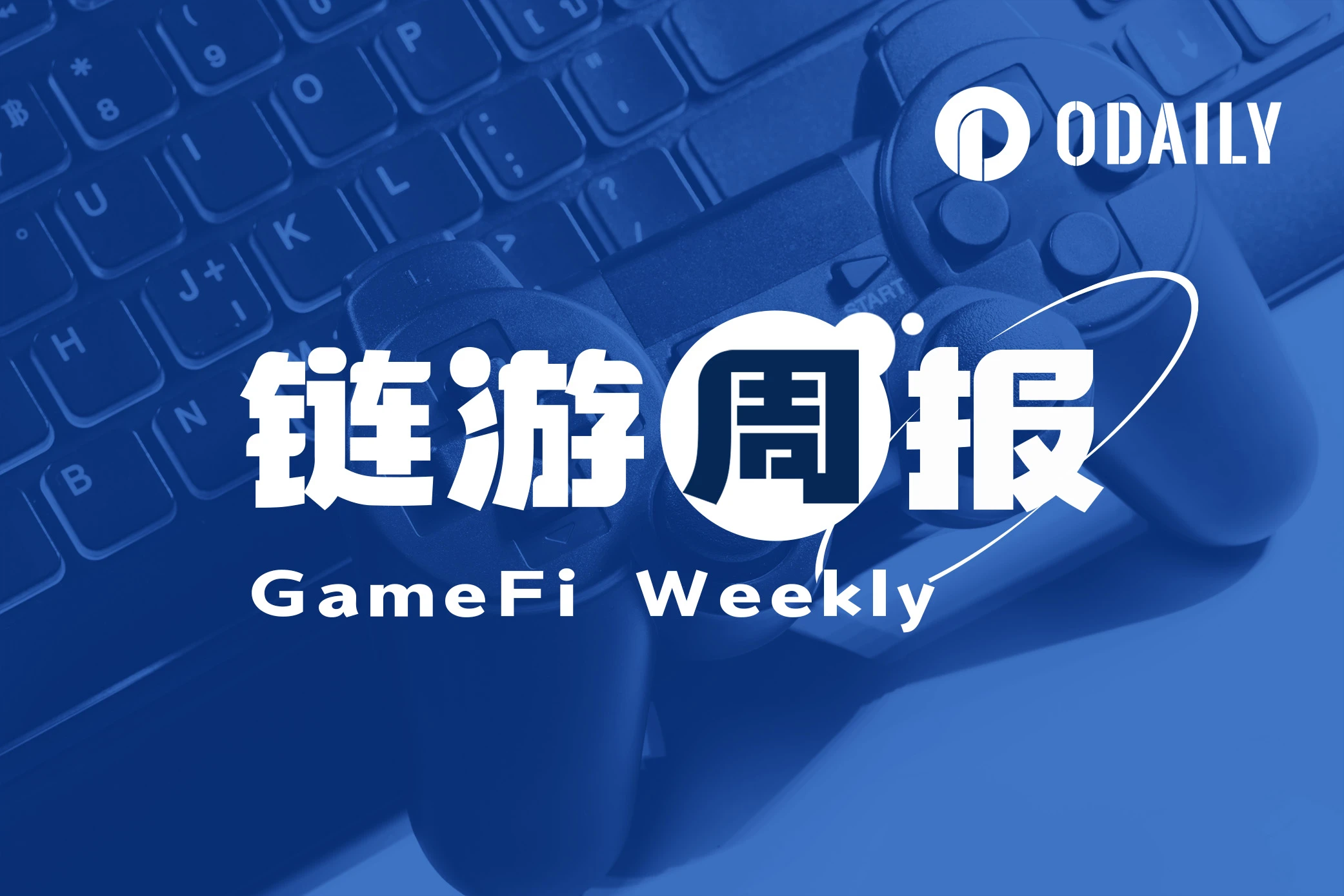 ODAILY

链游周报

GameFi Weekly